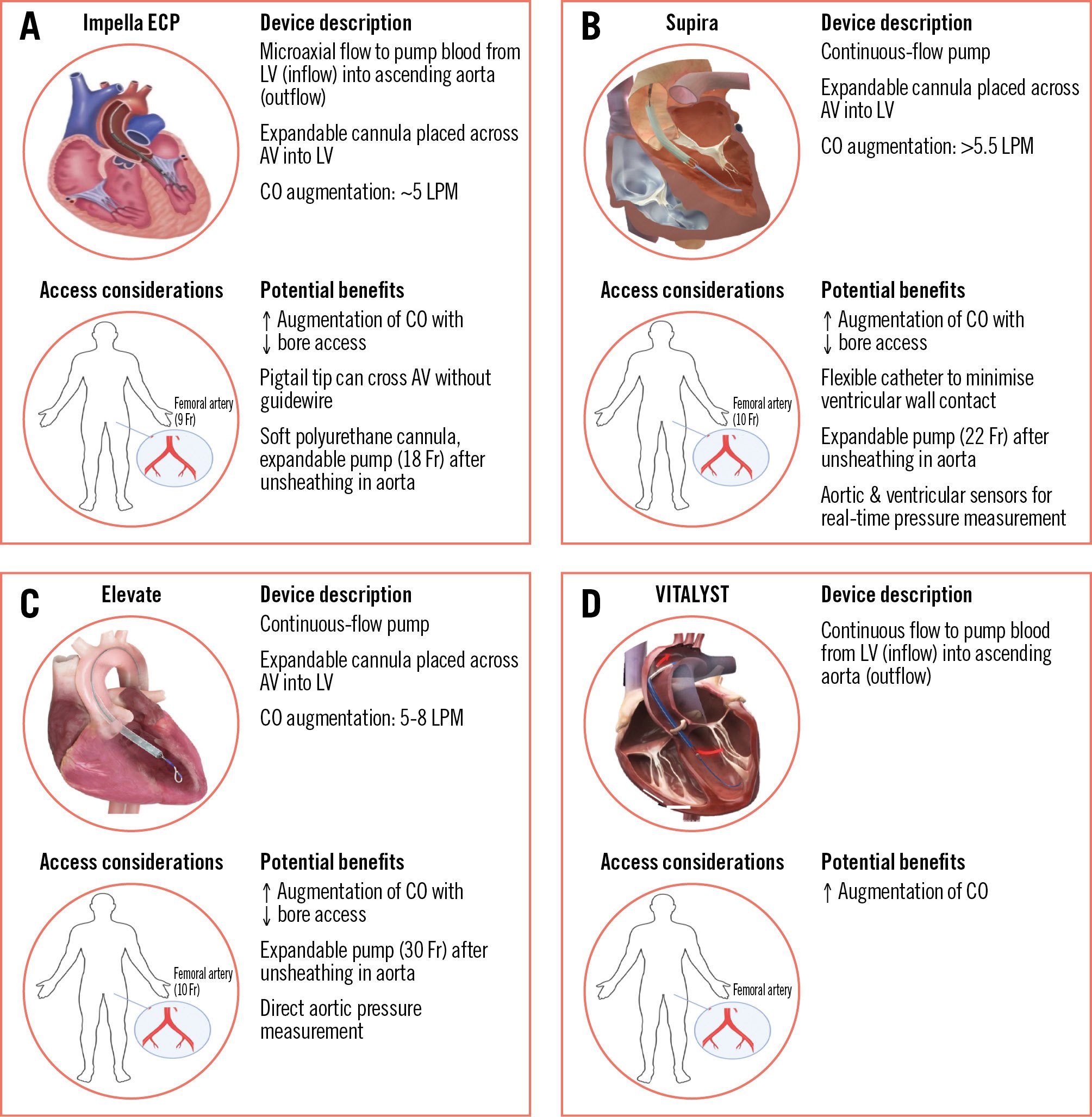 A

Impella ECP

Device description

Microaxial flow to pump blood from LV (inflow) into ascending aorta (outflow)

Expandable cannula placed across AV into LV

CO augmentation: ~5 LPM

Access considerations

Femoral artery (9 Fr)

Potential benefits

↑ Augmentation of CO with ↓ bore access

Pigtail tip can cross AV without guidewire

Soft polyurethane cannula, expandable pump (18 Fr) after unsheathing in aorta

B

Supira

Device description

Continuous-flow pump

Expandable cannula placed across AV into LV

CO augmentation: >5.5 LPM

Access considerations

Femoral artery (10 Fr)

Potential benefits

↑ Augmentation of CO with ↓ bore access

Flexible catheter to minimise ventricular wall contact

Expandable pump (22 Fr) after unsheathing in aorta

Aortic & ventricular sensors for real-time pressure measurement

C

Elevate

Device description

Continuous-flow pump

Expandable cannula placed across AV into LV

CO augmentation: 5-8 LPM

Access considerations

Femoral artery (10 Fr)

Potential benefits

↑ Augmentation of CO with ↓ bore access

Expandable pump (30 Fr) after unsheathing in aorta

Direct aortic pressure measurement

D

VITALYST

Device description

Continuous flow to pump blood from LV (inflow) into ascending aorta (outflow)

Access considerations

Femoral artery

Potential benefits

↑ Augmentation of CO